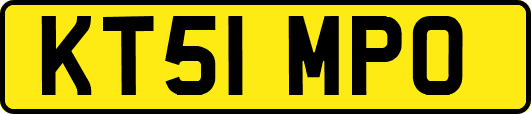 KT51 MPO